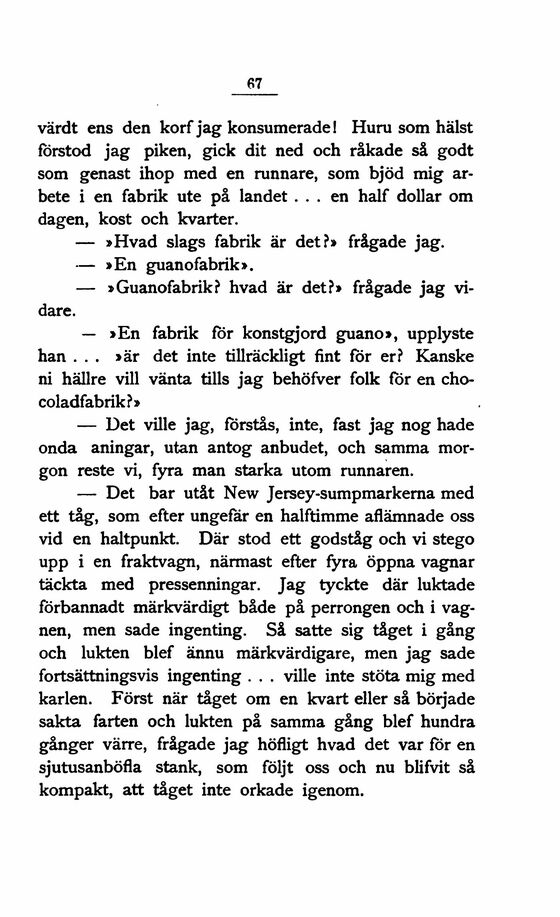 67

värdt ens den korf jag konsumerade! Huru som hälst förstod jag piken, gick dit ned och råkade så godt som genast ihop med en runnare, som bjöd mig arbete i en fabrik ute på landet . . . en half dollar om dagen, kost och kvarter.

— »Hvad slags fabrik är det?» frågade jag.

— »En guanofabrik».

— »Guanofabrik? hvad är det?» frågade jag vidare.

— »En fabrik för konstgjord guano», upplyste han . . . »är det inte tillräckligt fint för er? Kanske ni hällre vill vänta tills jag behöfver folk för en chocoladfabrik?»

— Det ville jag, förstås, inte, fast jag nog hade onda aningar, utan antog anbudet, och samma morgon reste vi, fyra man starka utom runnaren.

— Det bar utåt New Jersey-sumpmarkerna med ett tåg, som efter ungefär en halftimme aflämnade oss vid en haltpunkt. Där stod ett godståg och vi stego upp i en fraktvagn, närmast efter fyra öppna vagnar täckta med pressenningar. Jag tyckte där luktade förbannadt märkvärdigt både på perrongen och i vagnen, men sade ingenting. Så satte sig tåget i gång och lukten blef ännu märkvärdigare, men jag sade fortsättningsvis ingenting . . . ville inte stöta mig med karlen. Först när tåget om en kvart eller så började sakta farten och lukten på samma gång blef hundra gånger värre, frågade jag höfligt hvad det var för en sjutusanböfla stank, som följt oss och nu blifvit så kompakt, att tåget inte orkade igenom.